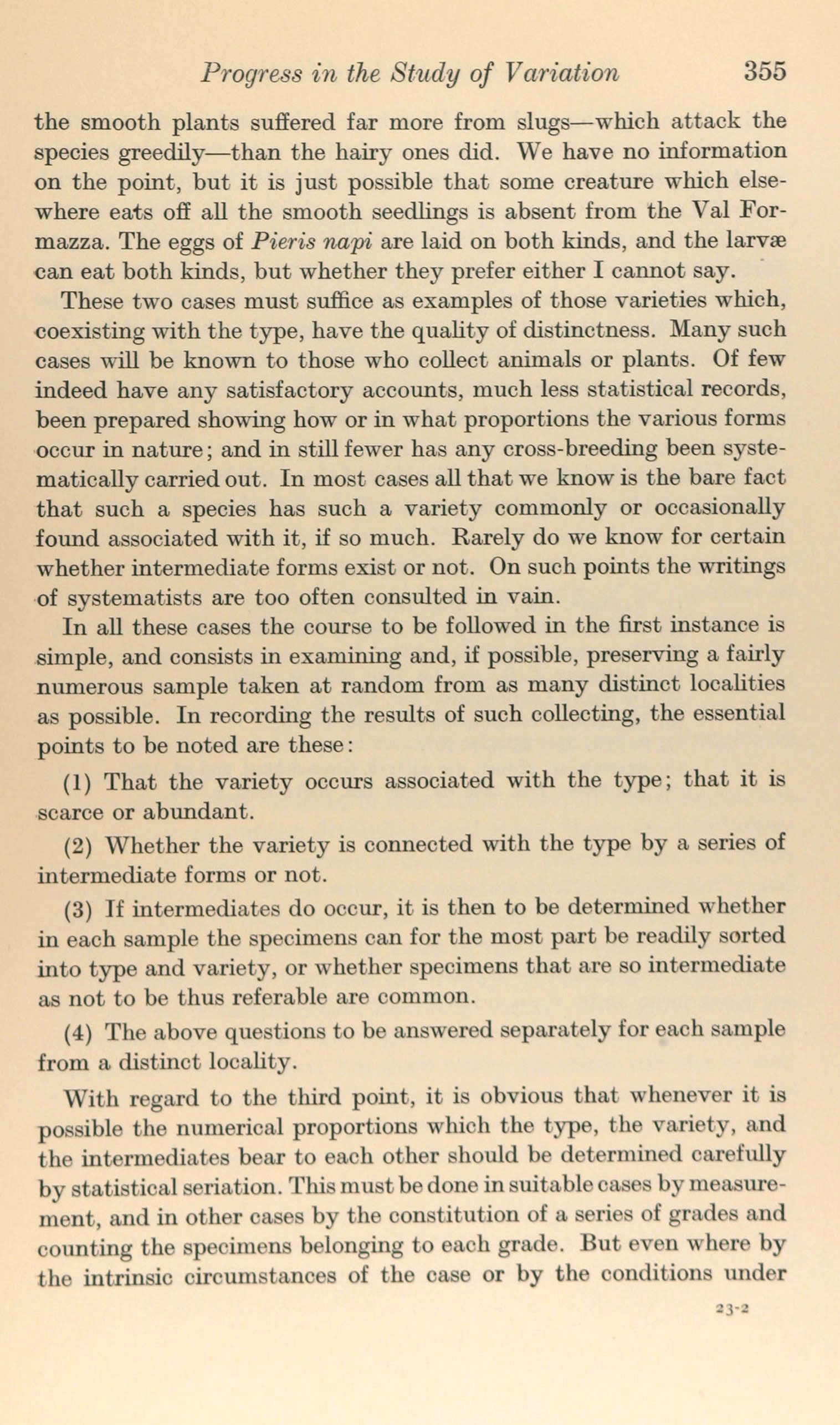 Progress in the Study of Variation 355

the smooth plants suffered far more from slugs—which attack the species greedily—than the hairy ones did. We have no information on the point, but it is just possible that some creature which elsewhere eats off all the smooth seedlings is absent from the Val Formazza. The eggs of Pieris napi are laid on both kinds, and the larvæ can eat both kinds, but whether they prefer either I cannot say.

These two cases must suffice as examples of those varieties which, coexisting with the type, have the quality of distinctness. Many such cases will be known to those who collect animals or plants. Of few indeed have any satisfactory accounts, much less statistical records, been prepared showing how or in what proportions the various forms occur in nature; and in still fewer has any cross-breeding been systematically carried out. In most cases all that we know is the bare fact that such a species has such a variety commonly or occasionally found associated with it, if so much. Rarely do we know for certain whether intermediate forms exist or not. On such points the writings of systematists are too often consulted in vain.

In all these cases the course to be followed in the first instance is simple, and consists in examining and, if possible, preserving a fairly numerous sample taken at random from as many distinct localities as possible. In recording the results of such collecting, the essential points to be noted are these:

(1) That the variety occurs associated with the type; that it is scarce or abundant.

(2) Whether the variety is connected with the type by a series of intermediate forms or not.

(3) If intermediates do occur, it is then to be determined whether in each sample the specimens can for the most part be readily sorted into type and variety, or whether specimens that are so intermediate as not to be thus referable are common.

(4) The above questions to be answered separately for each sample from a distinct locality.

With regard to the third point, it is obvious that whenever it is possible the numerical proportions which the type, the variety, and the intermediates bear to each other should be determined carefully by statistical seriation. This must be done in suitable cases by measurement, and in other cases by the constitution of a series of grades and counting the specimens belonging to each grade. But even where by the intrinsic circumstances of the case or by the conditions under

23-2